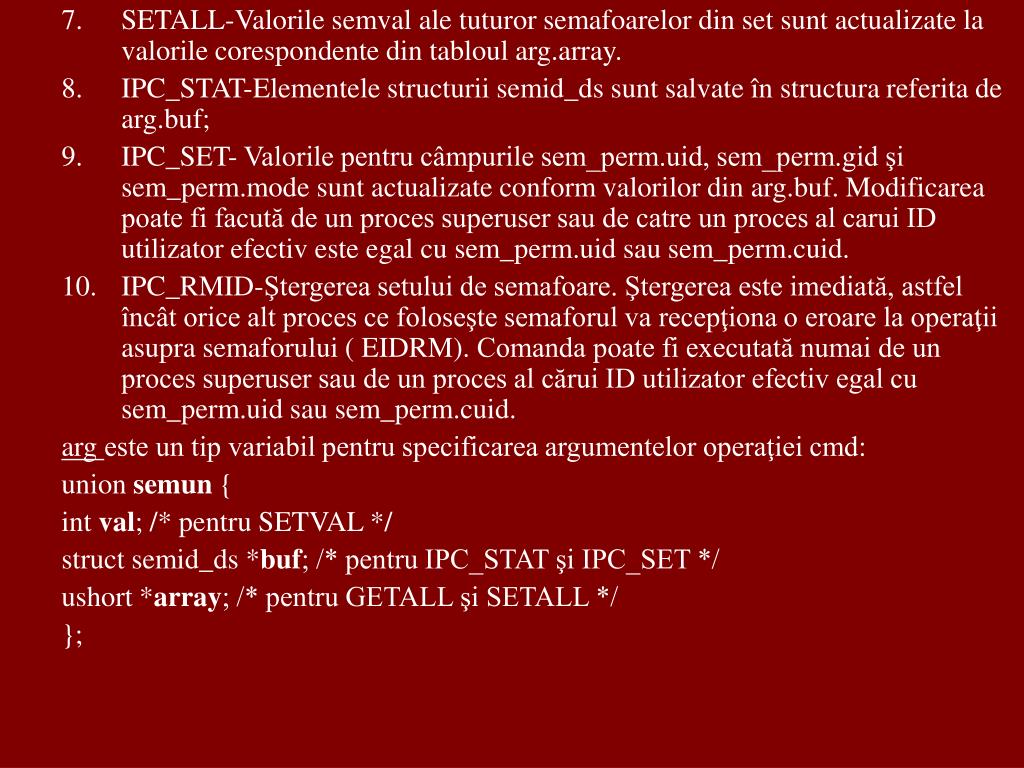 7. SETALL-Valorile semval ale tuturor semafoarelor din set sunt actualizate la valorile corespondente din tabloul arg.array.

8. IPC_STAT-Elementele structurii semid_ds sunt salvate în structura referita de arg.buf;

9. IPC_SET- Valorile pentru câmpurile sem_perm.uid, sem_perm.gid şi sem_perm.mode sunt actualizate conform valorilor din arg.buf. Modificarea poate fi facută de un proces superuser sau de catre un proces al carui ID utilizator efectiv este egal cu sem_perm.uid sau sem_perm.cuid.

10. IPC_RMID-Ştergerea setului de semafoare. Ştergerea este imediată, astfel încât orice alt proces ce foloseşte semaforul va recepţiona o eroare la operaţii asupra semaforului ( EIDRM). Comanda poate fi executată numai de un proces superuser sau de un proces al cărui ID utilizator efectiv egal cu sem_perm.uid sau sem_perm.cuid.

arg este un tip variabil pentru specificarea argumentelor operaţiei cmd:

union semun {

int val; /* pentru SETVAL */

struct semid_ds *buf; /* pentru IPC_STAT şi IPC_SET */

ushort *array; /* pentru GETALL şi SETALL */

};